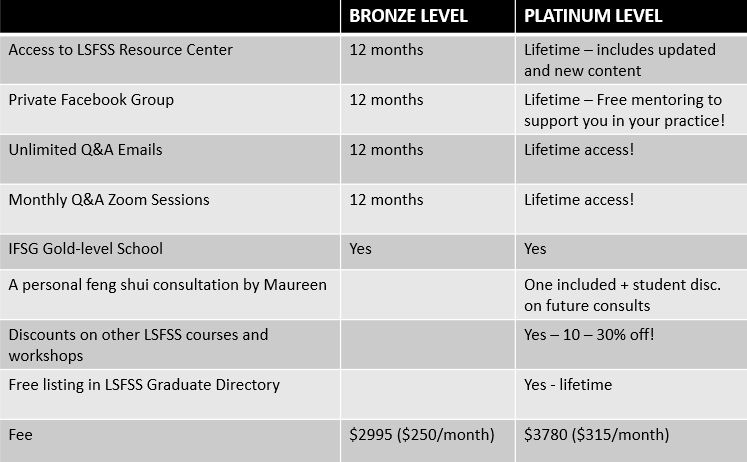 | | BRONZE LEVEL | PLATINUM LEVEL |
|---|---|---|
| Access to LSFSS Resource Center | 12 months | Lifetime – includes updated and new content |
| Private Facebook Group | 12 months | Lifetime – Free mentoring to support you in your practice! |
| Unlimited Q&A Emails | 12 months | Lifetime access! |
| Monthly Q&A Zoom Sessions | 12 months | Lifetime access! |
| IFSG Gold-level School | Yes | Yes |
| A personal feng shui consultation by Maureen | | One included + student disc. on future consults |
| Discounts on other LSFSS courses and workshops | | Yes – 10 – 30% off! |
| Free listing in LSFSS Graduate Directory | | Yes - lifetime |
| Fee | \$2995 (\$250/month) | \$3780 (\$315/month) |